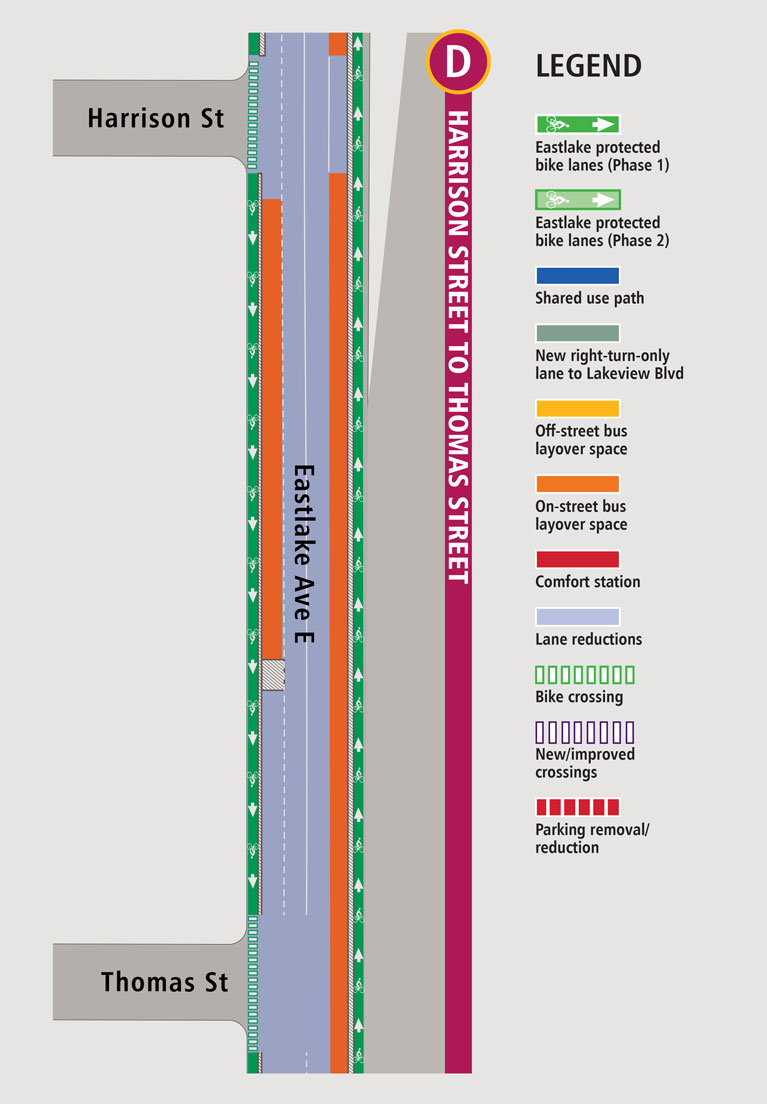 Harrison St

Eastlake Ave E

Thomas St

D

HARRISON STREET TO THOMAS STREET

LEGEND

Eastlake protected bike lanes (Phase 1)

Eastlake protected bike lanes (Phase 2)

Shared use path

New right-turn-only lane to Lakeview Blvd

Off-street bus layover space

On-street bus layover space

Comfort station

Lane reductions

Bike crossing

New/improved crossings

Parking removal/ reduction